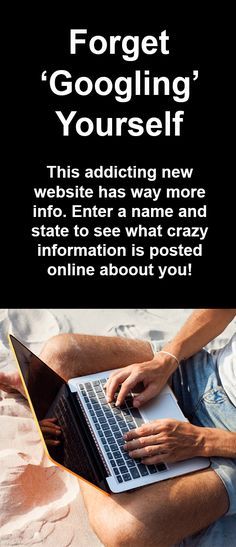 Forget ‘Googling’ Yourself

This addicting new website has way more info. Enter a name and state to see what crazy information is posted online aboout you!